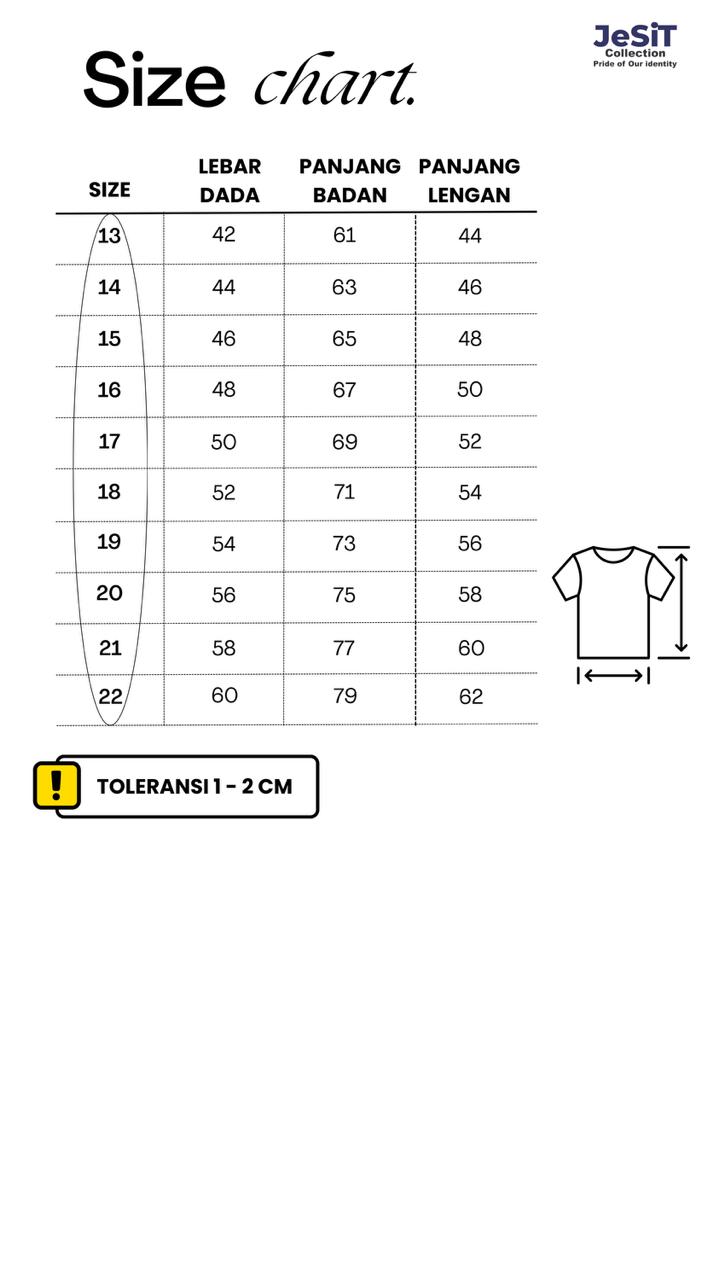 JeSiT
Collection
Pride of Our identity

Size chart.

| SIZE | LEBAR DADA | PANJANG BADAN | PANJANG LENGAN |
|---|---|---|---|
| 13 | 42 | 61 | 44 |
| 14 | 44 | 63 | 46 |
| 15 | 46 | 65 | 48 |
| 16 | 48 | 67 | 50 |
| 17 | 50 | 69 | 52 |
| 18 | 52 | 71 | 54 |
| 19 | 54 | 73 | 56 |
| 20 | 56 | 75 | 58 |
| 21 | 58 | 77 | 60 |
| 22 | 60 | 79 | 62 |

!
TOLERANSI 1 - 2 CM